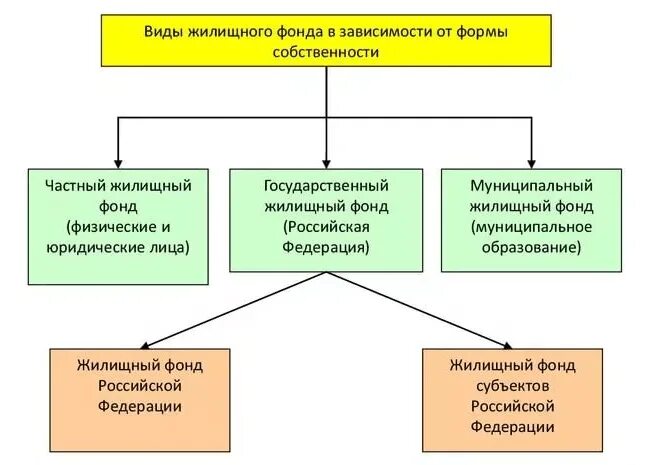 Виды жилищного фонда в зависимости от формы собственности

Частный жилищный фонд (физические и юридические лица)

Государственный жилищный фонд (Российская Федерация)

Муниципальный жилищный фонд (муниципальное образование)

Жилищный фонд Российской Федерации

Жилищный фонд субъектов Российской Федерации